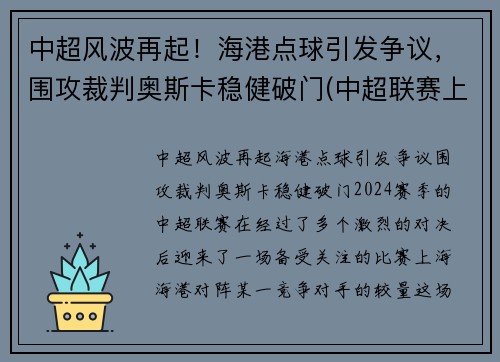 中超风波再起！海港点球引发争议，围攻裁判奥斯卡稳健破门(中超联赛上

中超风波再起海港点球引发争议围攻裁判奥斯卡稳健破门2024赛季的中超联赛在经过了多个激烈的对决后迎来了一场备受关注的比赛上海海港对阵某一竞争对手的较量这场